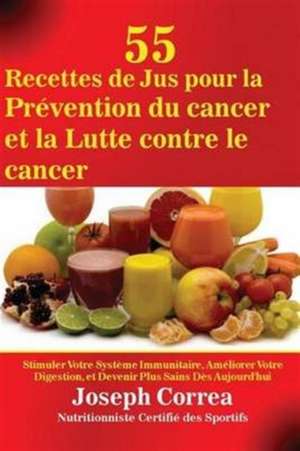 55
Recettes de Jus pour la Prévention du cancer et la Lutte contre le cancer

Stimuler Votre Système Immunitaire, Améliorer Votre Digestion, et Devenir Plus Sains Dès Aujourd'hui

Joseph Correa

Nutritionniste Certifié des Sportifs